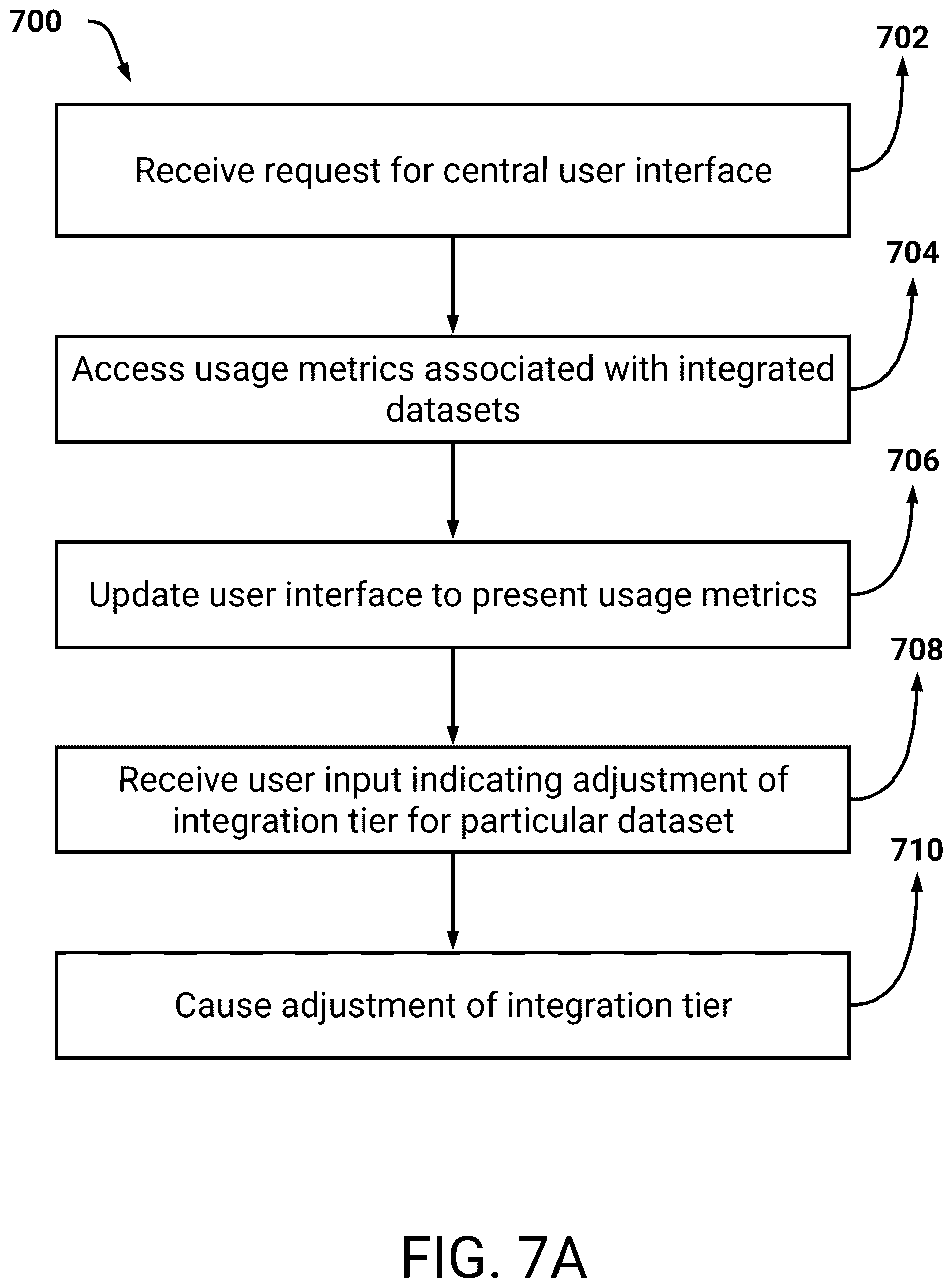 700

702

Receive request for central user interface

704

Access usage metrics associated with integrated datasets

706

Update user interface to present usage metrics

708

Receive user input indicating adjustment of integration tier for particular dataset

710

Cause adjustment of integration tier

FIG. 7A